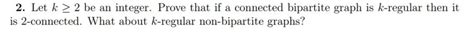 **2.** Let $k \geq 2$ be an integer. Prove that if a connected bipartite graph is $k$-regular then it is 2-connected. What about $k$-regular non-bipartite graphs?